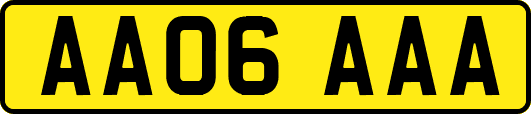 AA06 AAA